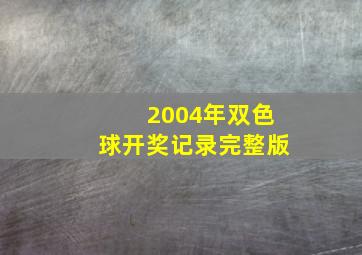 2004年双色球开奖记录完整版